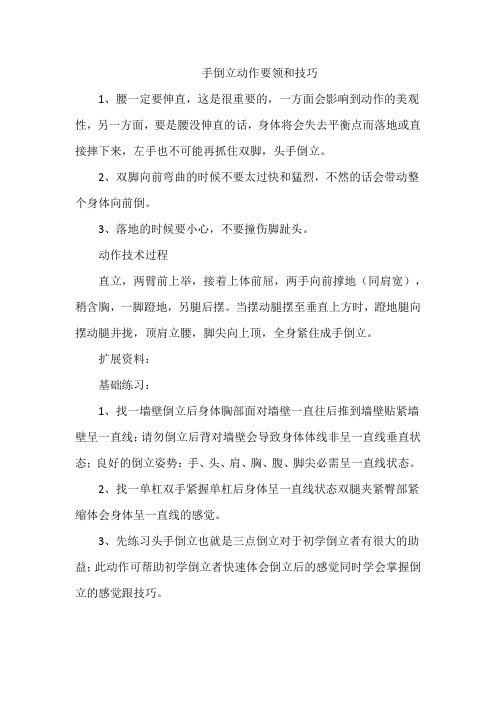 手倒立动作要领和技巧

1、腰一定要伸直，这是很重要的，一方面会影响到动作的美观性，另一方面，要是腰没伸直的话，身体将会失去平衡点而落地或直接摔下来，左手也不可能再抓住双脚，头手倒立。

2、双脚向前弯曲的时候不要太过快和猛烈，不然的话会带动整个身体向前倒。

3、落地的时候要小心，不要撞伤脚趾头。

动作技术过程

直立，两臂前上举，接着上体前屈，两手向前撑地（同肩宽），稍含胸，一脚蹬地，另腿后摆。当摆动腿摆至垂直上方时，蹬地腿向摆动腿并拢，顶肩立腰，脚尖向上顶，全身紧住成手倒立。

扩展资料：

基础练习：

1、找一墙壁倒立后身体胸部面对墙壁一直往后推到墙壁贴紧墙壁呈一直线；请勿倒立后背对墙壁会导致身体体线非呈一直线垂直状态；良好的倒立姿势：手、头、肩、胸、腹、脚尖必需呈一直线状态。

2、找一单杠双手紧握单杠后身体呈一直线状态双腿夹紧臀部紧缩体会身体呈一直线的感觉。

3、先练习头手倒立也就是三点倒立对于初学倒立者有很大的助益；此动作可帮助初学倒立者快速体会倒立后的感觉同时学会掌握倒立的感觉跟技巧。